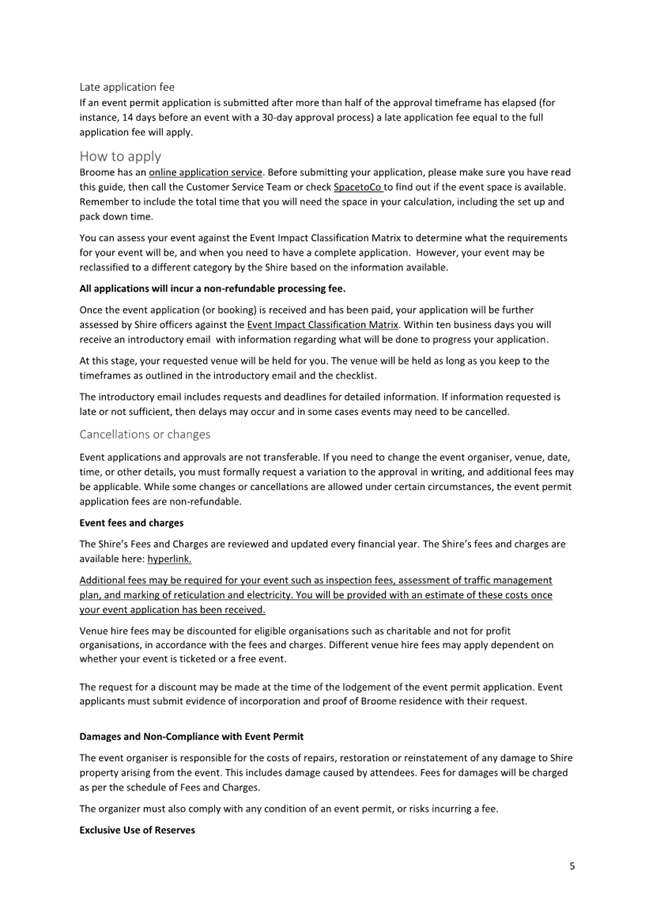 Late application fee
If an event permit application is submitted after more than half of the approval timeframe has elapsed (for instance, 14 days before an event with a 30-day approval process) a late application fee equal to the full application fee will apply.

How to apply
Broome has an online application service. Before submitting your application, please make sure you have read this guide, then call the Customer Service Team or check SpacetoCo to find out if the event space is available. Remember to include the total time that you will need the space in your calculation, including the set up and pack down time.

You can assess your event against the Event Impact Classification Matrix to determine what the requirements for your event will be, and when you need to have a complete application. However, your event may be reclassified to a different category by the Shire based on the information available.

All applications will incur a non-refundable processing fee.

Once the event application (or booking) is received and has been paid, your application will be further assessed by Shire officers against the Event Impact Classification Matrix. Within ten business days you will receive an introductory email with information regarding what will be done to progress your application.

At this stage, your requested venue will be held for you. The venue will be held as long as you keep to the timeframes as outlined in the introductory email and the checklist.

The introductory email includes requests and deadlines for detailed information. If information requested is late or not sufficient, then delays may occur and in some cases events may need to be cancelled.

Cancellations or changes
Event applications and approvals are not transferable. If you need to change the event organiser, venue, date, time, or other details, you must formally request a variation to the approval in writing, and additional fees may be applicable. While some changes or cancellations are allowed under certain circumstances, the event permit application fees are non-refundable.

Event fees and charges

The Shire's Fees and Charges are reviewed and updated every financial year. The Shire's fees and charges are available here: hyperlink.

Additional fees may be required for your event such as inspection fees, assessment of traffic management plan, and marking of reticulation and electricity. You will be provided with an estimate of these costs once your event application has been received.

Venue hire fees may be discounted for eligible organisations such as charitable and not for profit organisations, in accordance with the fees and charges. Different venue hire fees may apply dependent on whether your event is ticketed or a free event.

The request for a discount may be made at the time of the lodgement of the event permit application. Event applicants must submit evidence of incorporation and proof of Broome residence with their request.

Damages and Non-Compliance with Event Permit

The event organiser is responsible for the costs of repairs, restoration or reinstatement of any damage to Shire property arising from the event. This includes damage caused by attendees. Fees for damages will be charged as per the schedule of Fees and Charges.

The organizer must also comply with any condition of an event permit, or risks incurring a fee.

Exclusive Use of Reserves

5